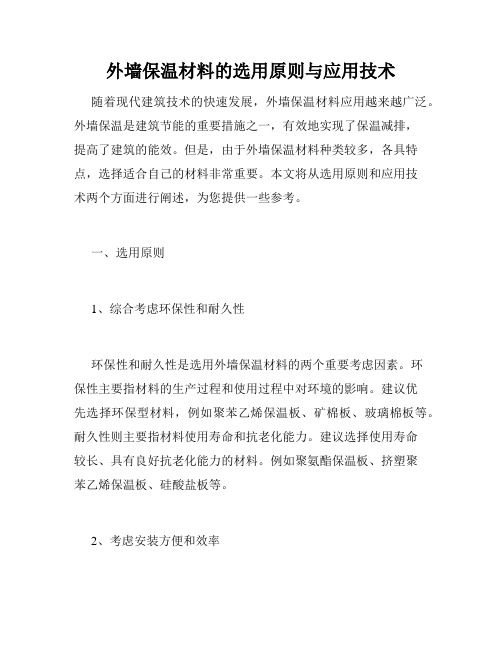 外墙保温材料的选用原则与应用技术

随着现代建筑技术的快速发展，外墙保温材料应用越来越广泛。外墙保温是建筑节能的重要措施之一，有效地实现了保温减排，提高了建筑的能效。但是，由于外墙保温材料种类较多，各具特点，选择适合自己的材料非常重要。本文将从选用原则和应用技术两个方面进行阐述，为您提供一些参考。

一、选用原则

1、综合考虑环保性和耐久性

环保性和耐久性是选用外墙保温材料的两个重要考虑因素。环保性主要指材料的生产过程和使用过程中对环境的影响。建议优先选择环保型材料，例如聚苯乙烯保温板、矿棉板、玻璃棉板等。耐久性则主要指材料使用寿命和抗老化能力。建议选择使用寿命较长、具有良好抗老化能力的材料。例如聚氨酯保温板、挤塑聚苯乙烯保温板、硅酸盐板等。

2、考虑安装方便和效率